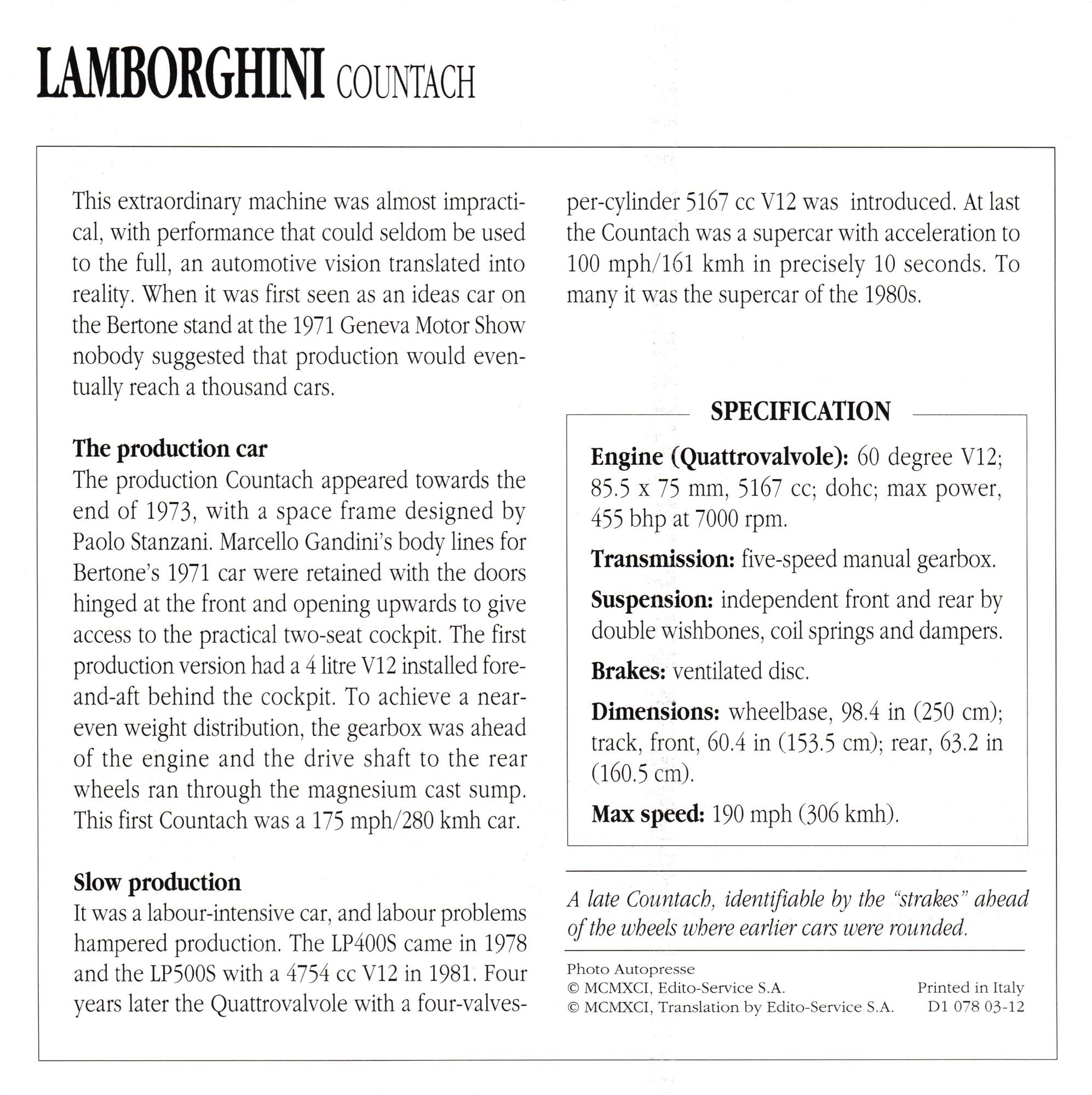 LAMBORGHINI COUNTACH

This extraordinary machine was almost impractical, with performance that could seldom be used to the full, an automotive vision translated into reality. When it was first seen as an ideas car on the Bertone stand at the 1971 Geneva Motor Show nobody suggested that production would eventually reach a thousand cars.

The production car
The production Countach appeared towards the end of 1973, with a space frame designed by Paolo Stanzani. Marcello Gandini's body lines for Bertone's 1971 car were retained with the doors hinged at the front and opening upwards to give access to the practical two-seat cockpit. The first production version had a 4 litre V12 installed fore-and-aft behind the cockpit. To achieve a near-even weight distribution, the gearbox was ahead of the engine and the drive shaft to the rear wheels ran through the magnesium cast sump. This first Countach was a 175 mph/280 kmh car.

Slow production
It was a labour-intensive car, and labour problems hampered production. The LP400S came in 1978 and the LP500S with a 4754 cc V12 in 1981. Four years later the Quattrovalvole with a four-valves-per-cylinder 5167 cc V12 was introduced. At last the Countach was a supercar with acceleration to 100 mph/161 kmh in precisely 10 seconds. To many it was the supercar of the 1980s.

SPECIFICATION

Engine (Quattrovalvole): 60 degree V12; 85.5 x 75 mm, 5167 cc; dohc; max power, 455 bhp at 7000 rpm.

Transmission: five-speed manual gearbox.

Suspension: independent front and rear by double wishbones, coil springs and dampers.

Brakes: ventilated disc.

Dimensions: wheelbase, 98.4 in (250 cm); track, front, 60.4 in (153.5 cm); rear, 63.2 in (160.5 cm).

Max speed: 190 mph (306 kmh).

A late Countach, identifiable by the "strakes" ahead of the wheels where earlier cars were rounded.

Photo Autopresse
© MCMXCI, Edito-Service S.A.
© MCMXCI, Translation by Edito-Service S.A.

Printed in Italy
D1 078 03-12